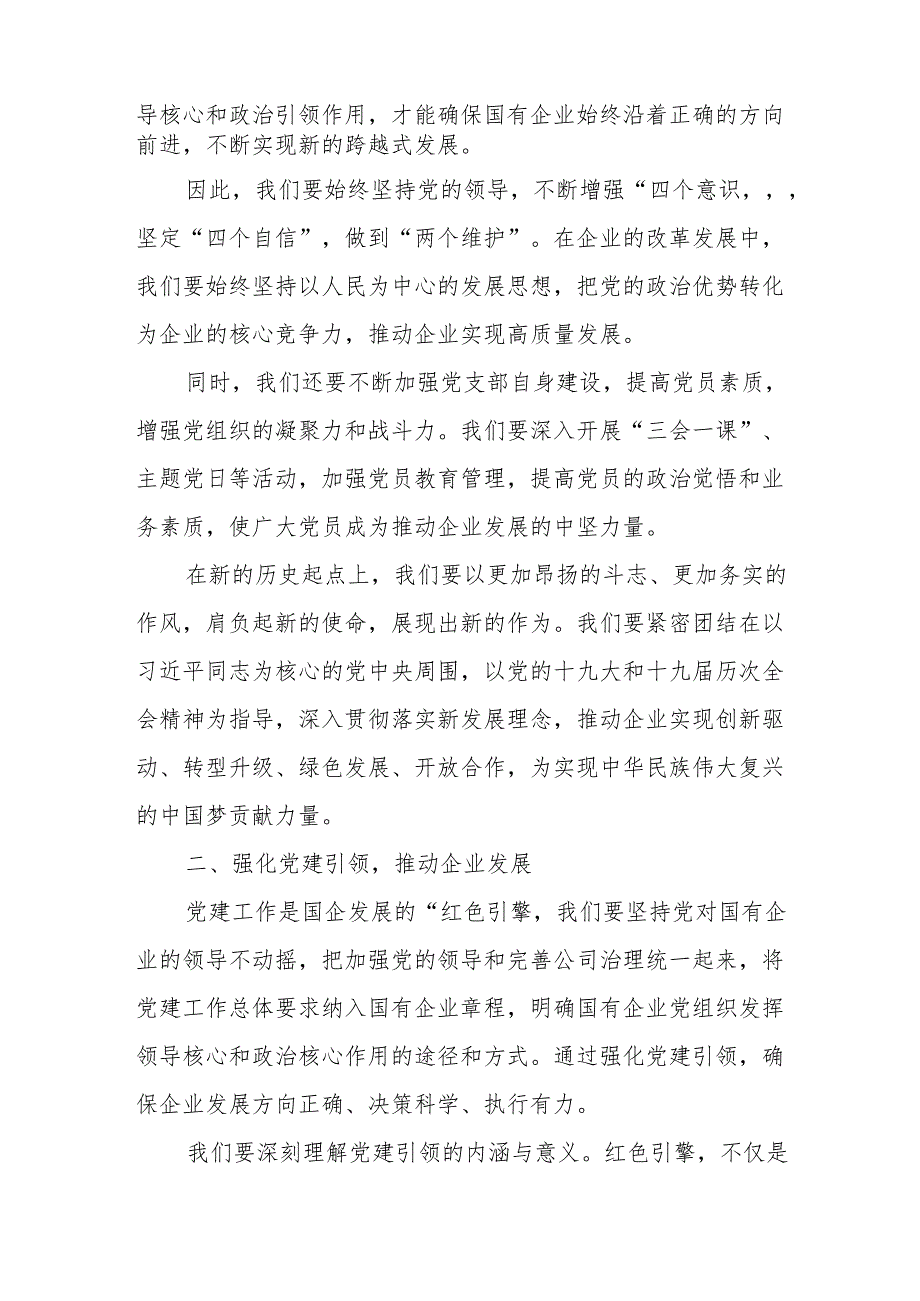 导核心和政治引领作用，才能确保国有企业始终沿着正确的方向前进，不断实现新的跨越式发展。

因此，我们要始终坚持党的领导，不断增强“四个意识，，，坚定“四个自信”，做到“两个维护”。在企业的改革发展中，我们要始终坚持以人民为中心的发展思想，把党的政治优势转化为企业的核心竞争力，推动企业实现高质量发展。

同时，我们还要不断加强党支部自身建设，提高党员素质，增强党组织的凝聚力和战斗力。我们要深入开展“三会一课”、主题党日等活动，加强党员教育管理，提高党员的政治觉悟和业务素质，使广大党员成为推动企业发展的中坚力量。

在新的历史起点上，我们要以更加昂扬的斗志、更加务实的作风，肩负起新的使命，展现出新的作为。我们要紧密团结在以习近平同志为核心的党中央周围，以党的十九大和十九届历次全会精神为指导，深入贯彻落实新发展理念，推动企业实现创新驱动、转型升级、绿色发展、开放合作，为实现中华民族伟大复兴的中国梦贡献力量。

二、强化党建引领，推动企业发展

党建工作是国企发展的“红色引擎，我们要坚持党对国有企业的领导不动摇，把加强党的领导和完善公司治理统一起来，将党建工作总体要求纳入国有企业章程，明确国有企业党组织发挥领导核心和政治核心作用的途径和方式。通过强化党建引领，确保企业发展方向正确、决策科学、执行有力。

我们要深刻理解党建引领的内涵与意义。红色引擎，不仅是